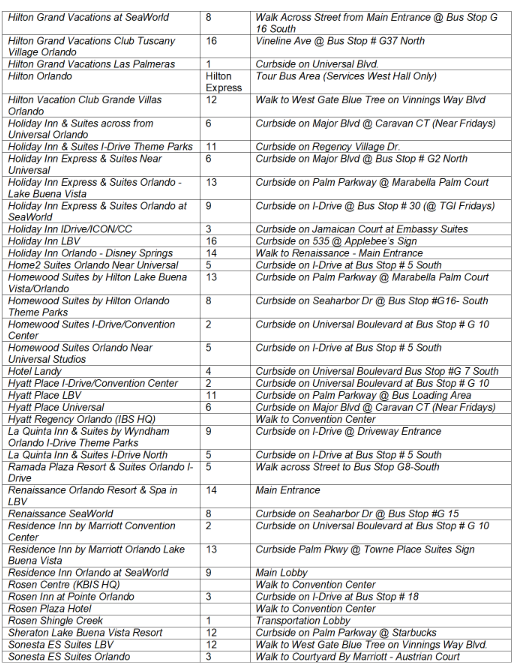 | | | |
|---|---|---|
| Hilton Grand Vacations at SeaWorld | 8 | Walk Across Street from Main Entrance @ Bus Stop G 16 South |
| Hilton Grand Vacations Club Tuscany Village Orlando | 16 | Vineline Ave @ Bus Stop # G37 North |
| Hilton Grand Vacations Las Palmeras | 1 | Curbside on Universal Blvd. |
| Hilton Orlando | Hilton Express | Tour Bus Area (Services West Hall Only) |
| Hilton Vacation Club Grande Villas Orlando | 12 | Walk to West Gate Blue Tree on Vinnings Way Blvd |
| Holiday Inn & Suites across from Universal Orlando | 6 | Curbside on Major Blvd @ Caravan CT (Near Fridays) |
| Holiday Inn & Suites I-Drive Theme Parks | 11 | Curbside on Regency Village Dr. |
| Holiday Inn Express & Suites Near Universal | 6 | Curbside on Major Blvd @ Bus Stop # G2 North |
| Holiday Inn Express & Suites Orlando - Lake Buena Vista | 13 | Curbside on Palm Parkway @ Marabella Palm Court |
| Holiday Inn Express & Suites Orlando at SeaWorld | 9 | Curbside on I-Drive @ Bus Stop # 30 (@ TGI Fridays) |
| Holiday Inn IDrive/ICON/CC | 3 | Curbside on Jamaican Court at Embassy Suites |
| Holiday Inn LBV | 16 | Curbside on 535 @ Applebee's Sign |
| Holiday Inn Orlando - Disney Springs | 14 | Walk to Renaissance - Main Entrance |
| Home2 Suites Orlando Near Universal | 5 | Curbside on I-Drive at Bus Stop # 5 South |
| Homewood Suites by Hilton Lake Buena Vista/Orlando | 13 | Curbside on Palm Parkway @ Marabella Palm Court |
| Homewood Suites by Hilton Orlando Theme Parks | 8 | Curbside on Seaharbor Dr @ Bus Stop #G16- South |
| Homewood Suites I-Drive/Convention Center | 2 | Curbside on Universal Boulevard at Bus Stop # G 10 |
| Homewood Suites Orlando Near Universal Studios | 5 | Curbside on I-Drive at Bus Stop # 5 South |
| Hotel Landy | 4 | Curbside on Universal Boulevard Bus Stop #G 7 South |
| Hyatt Place I-Drive/Convention Center | 2 | Curbside on Universal Boulevard at Bus Stop # G 10 |
| Hyatt Place LBV | 11 | Curbside on Palm Parkway @ Bus Loading Area |
| Hyatt Place Universal | 6 | Curbside on Major Blvd @ Caravan CT (Near Fridays) |
| Hyatt Regency Orlando (IBS HQ) | | Walk to Convention Center |
| La Quinta Inn & Suites by Wyndham Orlando I-Drive Theme Parks | 9 | Curbside on I-Drive @ Driveway Entrance |
| La Quinta Inn & Suites I-Drive North | 5 | Curbside on I-Drive at Bus Stop # 5 South |
| Ramada Plaza Resort & Suites Orlando I-Drive | 5 | Walk across Street to Bus Stop G8-South |
| Renaissance Orlando Resort & Spa in LBV | 14 | Main Entrance |
| Renaissance SeaWorld | 8 | Curbside on Seaharbor Dr @ Bus Stop #G 15 |
| Residence Inn by Marriott Convention Center | 2 | Curbside on Universal Boulevard at Bus Stop # G 10 |
| Residence Inn by Marriott Orlando Lake Buena Vista | 13 | Curbside Palm Pkwy @ Towne Place Suites Sign |
| Residence Inn Orlando at SeaWorld | 9 | Main Lobby |
| Rosen Centre (KBIS HQ) | | Walk to Convention Center |
| Rosen Inn at Pointe Orlando | 3 | Curbside on I-Drive at Bus Stop # 18 |
| Rosen Plaza Hotel | | Walk to Convention Center |
| Rosen Shingle Creek | 1 | Transportation Lobby |
| Sheraton Lake Buena Vista Resort | 12 | Curbside on Palm Parkway @ Starbucks |
| Sonesta ES Suites LBV | 12 | Walk to West Gate Blue Tree on Vinnings Way Blvd. |
| Sonesta ES Suites Orlando | 3 | Walk to Courtyard By Marriott - Austrian Court |